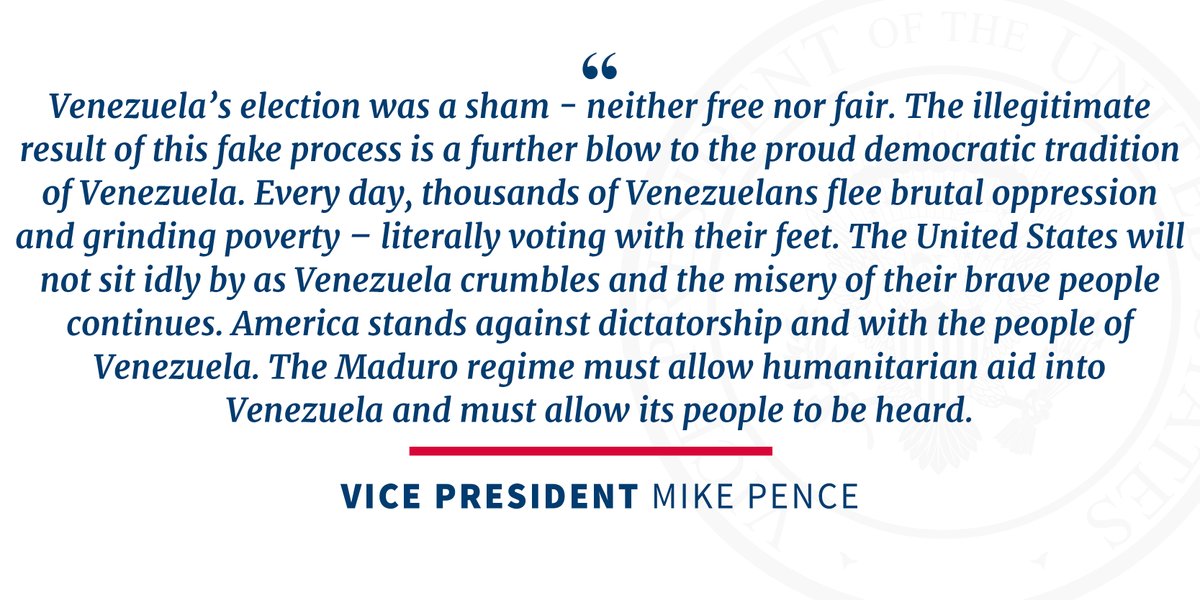 “

Venezuela’s election was a sham - neither free nor fair. The illegitimate result of this fake process is a further blow to the proud democratic tradition of Venezuela. Every day, thousands of Venezuelans flee brutal oppression and grinding poverty – literally voting with their feet. The United States will not sit idly by as Venezuela crumbles and the misery of their brave people continues. America stands against dictatorship and with the people of Venezuela. The Maduro regime must allow humanitarian aid into Venezuela and must allow its people to be heard.

VICE PRESIDENT MIKE PENCE